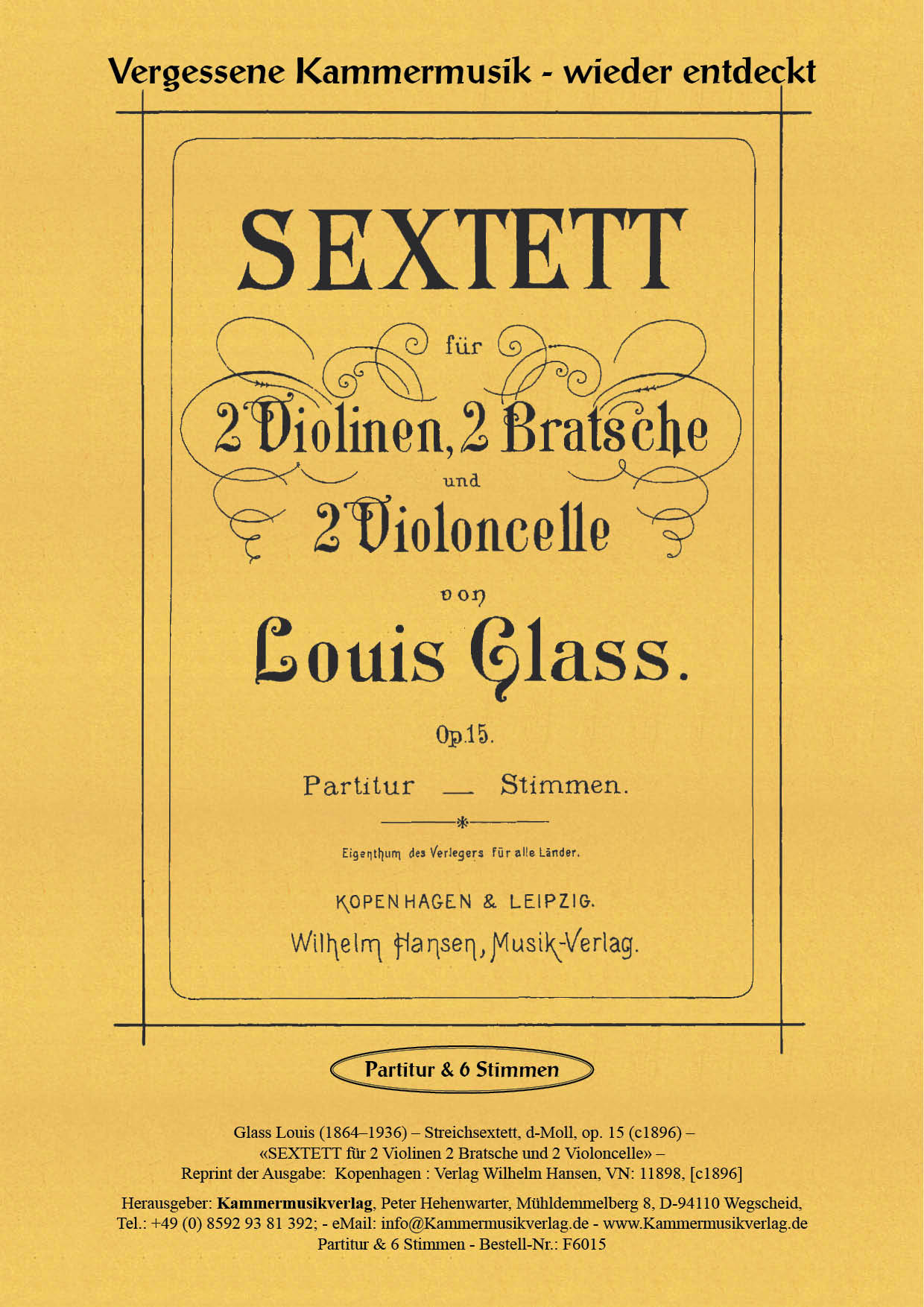 Vergessene Kammermusik - wieder entdeckt

SEXTETT

für

2 Violinen, 2 Bratsche

und

2 Violoncelle

von

Louis Glass.

Op.15.

Partitur — Stimmen.

Eigenthum des Verlegers für alle Länder.

KOPENHAGEN & LEIPZIG.

Wilhelm Hansen, Musik-Verlag.

Partitur & 6 Stimmen

Glass Louis (1864–1936) – Streichsextett, d-Moll, op. 15 (c1896) –
«SEXTETT für 2 Violinen 2 Bratsche und 2 Violoncelle» –
Reprint der Ausgabe: Kopenhagen : Verlag Wilhelm Hansen, VN: 11898, [c1896]

Herausgeber: Kammermusikverlag, Peter Hehenwarter, Mühldemmelberg 8, D-94110 Wegscheid,
Tel.: +49 (0) 8592 93 81 392; - eMail: info@Kammermusikverlag.de - www.Kammermusikverlag.de
Partitur & 6 Stimmen - Bestell-Nr.: F6015